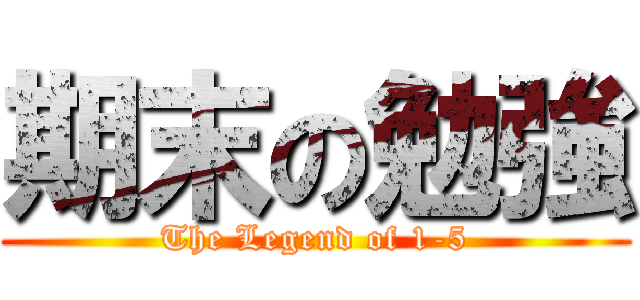 期末の勉強

The Legend of 1-5